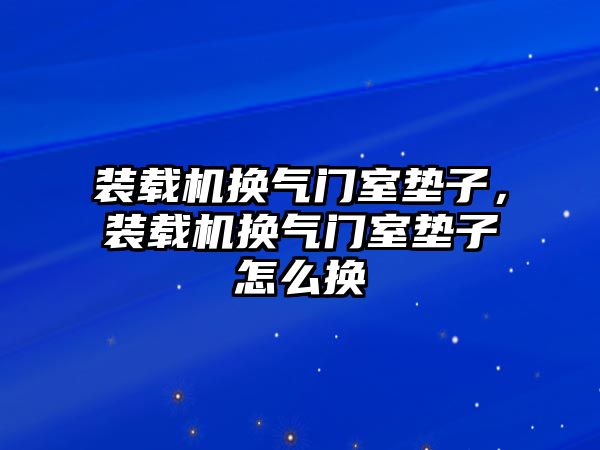 装载机换气门室垫子，装载机换气门室垫子怎么换